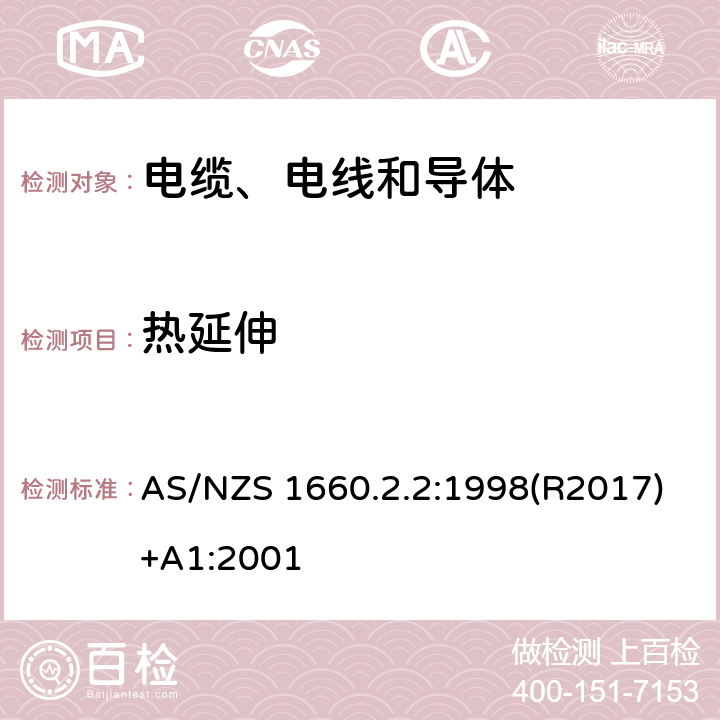 MA CNAS AC ilac-MRA

检测对象： 电缆、电线和导体

检测项目： 热延伸

检测标准： AS/NZS 1660.2.2:1998(R2017)+A1:2001

百检
Baijiantest.com

做检测 上百检
400-151-7153